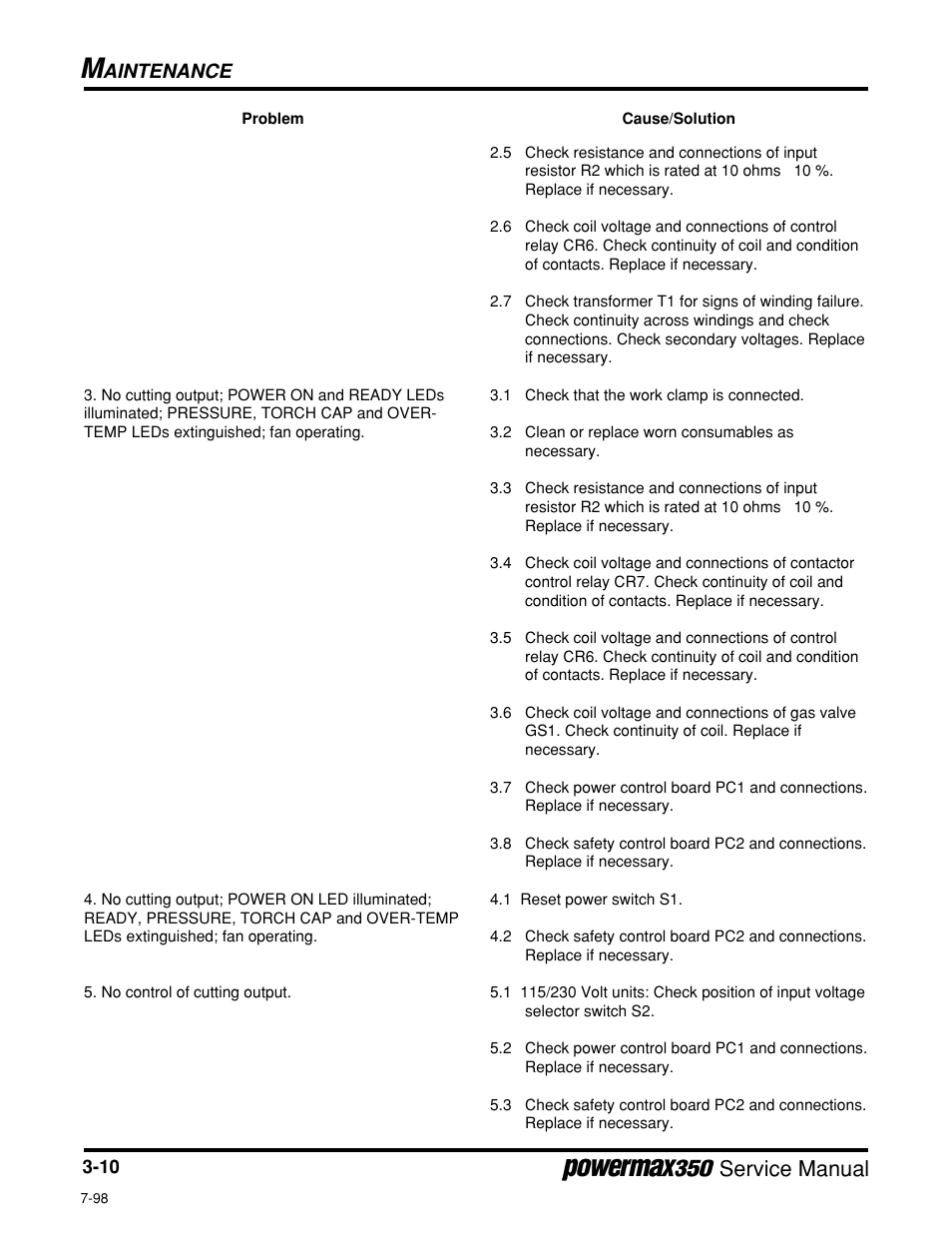 MAINTENANCE

| Problem | Cause/Solution |
|---|---|
| | 2.5 Check resistance and connections of input resistor R2 which is rated at 10 ohms 10 %. Replace if necessary. |
| | 2.6 Check coil voltage and connections of control relay CR6. Check continuity of coil and condition of contacts. Replace if necessary. |
| | 2.7 Check transformer T1 for signs of winding failure. Check continuity across windings and check connections. Check secondary voltages. Replace if necessary. |
| 3. No cutting output; POWER ON and READY LEDs illuminated; PRESSURE, TORCH CAP and OVER-TEMP LEDs extinguished; fan operating. | 3.1 Check that the work clamp is connected. |
| | 3.2 Clean or replace worn consumables as necessary. |
| | 3.3 Check resistance and connections of input resistor R2 which is rated at 10 ohms 10 %. Replace if necessary. |
| | 3.4 Check coil voltage and connections of contactor control relay CR7. Check continuity of coil and condition of contacts. Replace if necessary. |
| | 3.5 Check coil voltage and connections of control relay CR6. Check continuity of coil and condition of contacts. Replace if necessary. |
| | 3.6 Check coil voltage and connections of gas valve GS1. Check continuity of coil. Replace if necessary. |
| | 3.7 Check power control board PC1 and connections. Replace if necessary. |
| | 3.8 Check safety control board PC2 and connections. Replace if necessary. |
| 4. No cutting output; POWER ON LED illuminated; READY, PRESSURE, TORCH CAP and OVER-TEMP LEDs extinguished; fan operating. | 4.1 Reset power switch S1. |
| | 4.2 Check safety control board PC2 and connections. Replace if necessary. |
| 5. No control of cutting output. | 5.1 115/230 Volt units: Check position of input voltage selector switch S2. |
| | 5.2 Check power control board PC1 and connections. Replace if necessary. |
| | 5.3 Check safety control board PC2 and connections. Replace if necessary. |

3-10

powermax350 Service Manual

7-98